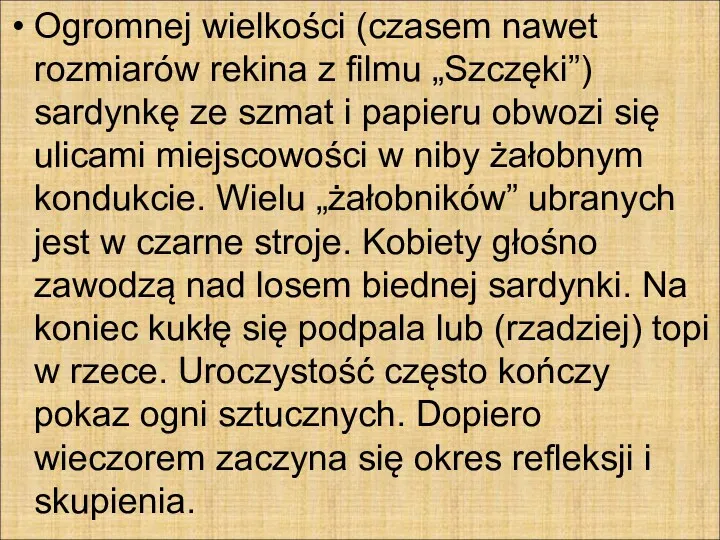 • Ogromnej wielkości (czasem nawet rozmiarów rekina z filmu „Szczęki”) sardynkę ze szmat i papieru obwozi się ulicami miejscowości w niby żałobnym kondukcie. Wielu „żałobników” ubranych jest w czarne stroje. Kobiety głośno zawodzą nad losem biednej sardynki. Na koniec kukłę się podpala lub (rzadziej) topi w rzece. Uroczystość często kończy pokaz ogni sztucznych. Dopiero wieczorem zaczyna się okres refleksji i skupienia.